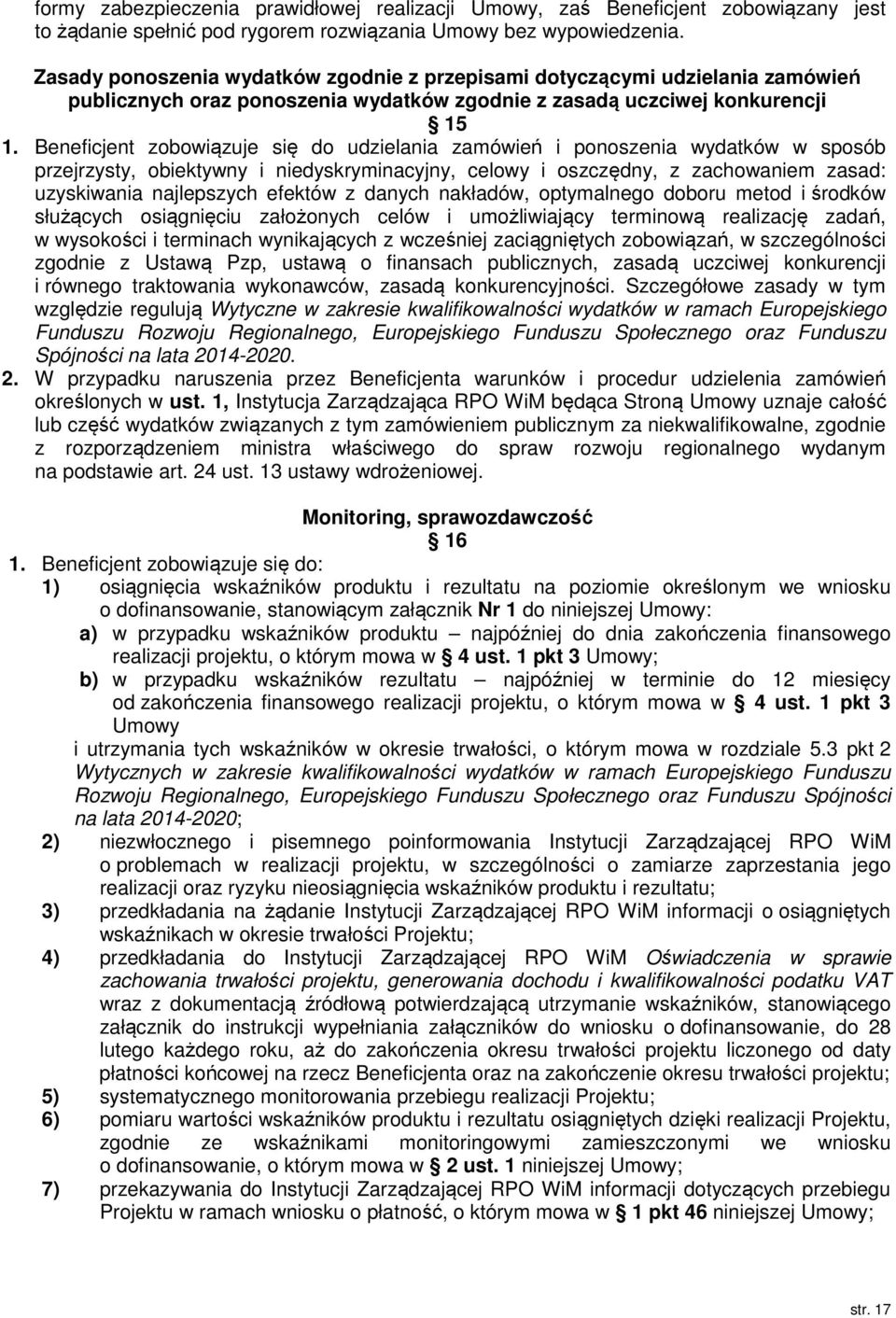 formy zabezpieczenia prawidłowej realizacji Umowy, zaś Beneficjent zobowiązany jest to żądanie spełnić pod rygorem rozwiązania Umowy bez wypowiedzenia.

Zasady ponoszenia wydatków zgodnie z przepisami dotyczącymi udzielania zamówień publicznych oraz ponoszenia wydatków zgodnie z zasadą uczciwej konkurencji

§ 15

1. Beneficjent zobowiązuje się do udzielania zamówień i ponoszenia wydatków w sposób przejrzysty, obiektywny i niedyskryminacyjny, celowy i oszczędny, z zachowaniem zasad: uzyskiwania najlepszych efektów z danych nakładów, optymalnego doboru metod i środków służących osiągnięciu założonych celów i umożliwiający terminową realizację zadań, w wysokości i terminach wynikających z wcześniej zaciągniętych zobowiązań, w szczególności zgodnie z Ustawą Pzp, ustawą o finansach publicznych, zasadą uczciwej konkurencji i równego traktowania wykonawców, zasadą konkurencyjności. Szczegółowe zasady w tym względzie regulują Wytyczne w zakresie kwalifikowalności wydatków w ramach Europejskiego Funduszu Rozwoju Regionalnego, Europejskiego Funduszu Społecznego oraz Funduszu Spójności na lata 2014-2020.
2. W przypadku naruszenia przez Beneficjenta warunków i procedur udzielenia zamówień określonych w ust. 1, Instytucja Zarządzająca RPO WiM będąca Stroną Umowy uznaje całość lub część wydatków związanych z tym zamówieniem publicznym za niekwalifikowalne, zgodnie z rozporządzeniem ministra właściwego do spraw rozwoju regionalnego wydanym na podstawie art. 24 ust. 13 ustawy wdrożeniowej.

Monitoring, sprawozdawczość

§ 16

1. Beneficjent zobowiązuje się do:
1) osiągnięcia wskaźników produktu i rezultatu na poziomie określonym we wniosku o dofinansowanie, stanowiącym załącznik Nr 1 do niniejszej Umowy:
a) w przypadku wskaźników produktu – najpóźniej do dnia zakończenia finansowego realizacji projektu, o którym mowa w § 4 ust. 1 pkt 3 Umowy;
b) w przypadku wskaźników rezultatu – najpóźniej w terminie do 12 miesięcy od zakończenia finansowego realizacji projektu, o którym mowa w § 4 ust. 1 pkt 3 Umowy
i utrzymania tych wskaźników w okresie trwałości, o którym mowa w rozdziale 5.3 pkt 2 Wytycznych w zakresie kwalifikowalności wydatków w ramach Europejskiego Funduszu Rozwoju Regionalnego, Europejskiego Funduszu Społecznego oraz Funduszu Spójności na lata 2014-2020;
2) niezwłocznego i pisemnego poinformowania Instytucji Zarządzającej RPO WiM o problemach w realizacji projektu, w szczególności o zamiarze zaprzestania jego realizacji oraz ryzyku nieosiągnięcia wskaźników produktu i rezultatu;
3) przedkładania na żądanie Instytucji Zarządzającej RPO WiM informacji o osiągniętych wskaźnikach w okresie trwałości Projektu;
4) przedkładania do Instytucji Zarządzającej RPO WiM Oświadczenia w sprawie zachowania trwałości projektu, generowania dochodu i kwalifikowalności podatku VAT wraz z dokumentacją źródłową potwierdzającą utrzymanie wskaźników, stanowiącego załącznik do instrukcji wypełniania załączników do wniosku o dofinansowanie, do 28 lutego każdego roku, aż do zakończenia okresu trwałości projektu liczonego od daty płatności końcowej na rzecz Beneficjenta oraz na zakończenie okresu trwałości projektu;
5) systematycznego monitorowania przebiegu realizacji Projektu;
6) pomiaru wartości wskaźników produktu i rezultatu osiągniętych dzięki realizacji Projektu, zgodnie ze wskaźnikami monitoringowymi zamieszczonymi we wniosku o dofinansowanie, o którym mowa w § 2 ust. 1 niniejszej Umowy;
7) przekazywania do Instytucji Zarządzającej RPO WiM informacji dotyczących przebiegu Projektu w ramach wniosku o płatność, o którym mowa w § 1 pkt 46 niniejszej Umowy;

str. 17